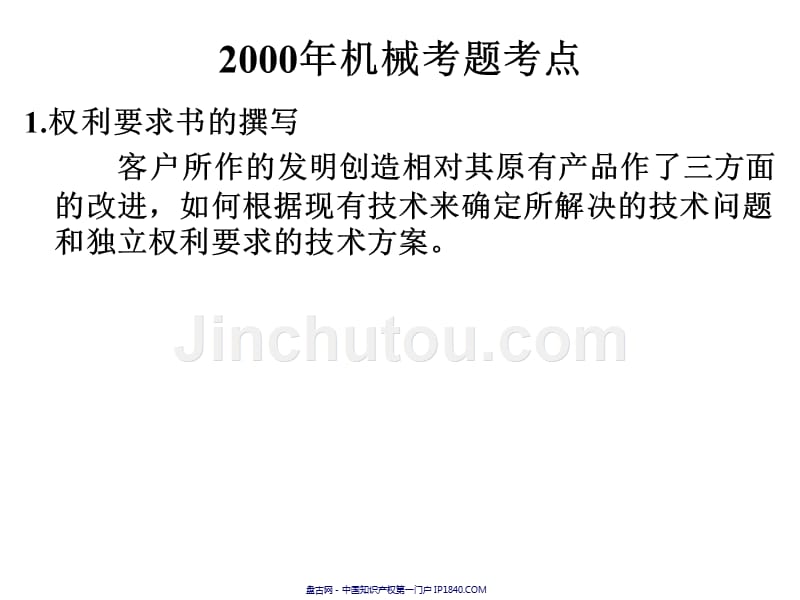 2000年机械考题考点

1.权利要求书的撰写

客户所作的发明创造相对其原有产品作了三方面的改进，如何根据现有技术来确定所解决的技术问题和独立权利要求的技术方案。

Jinchutou.com

盘古网 - 中国知识产权第一门户 IP1840.COM